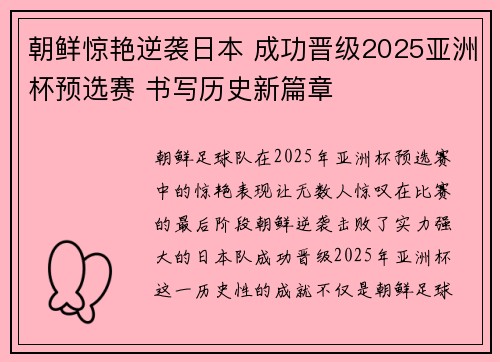 朝鲜惊艳逆袭日本 成功晋级2025亚洲杯预选赛 书写历史新篇章

朝鲜足球队在2025年亚洲杯预选赛中的惊艳表现让无数人惊叹在比赛的最后阶段朝鲜逆袭击败了实力强大的日本队成功晋级2025年亚洲杯这一历史性的成就不仅是朝鲜足球